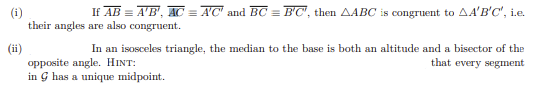 (i) If $\overline{AB} \equiv \overline{A'B'}$, $\overline{AC} \equiv \overline{A'C'}$ and $\overline{BC} \equiv \overline{B'C'}$, then $\triangle ABC$ is congruent to $\triangle A'B'C'$, i.e. their angles are also congruent.

(ii) In an isosceles triangle, the median to the base is both an altitude and a bisector of the opposite angle. HINT: that every segment in $\mathcal{G}$ has a unique midpoint.